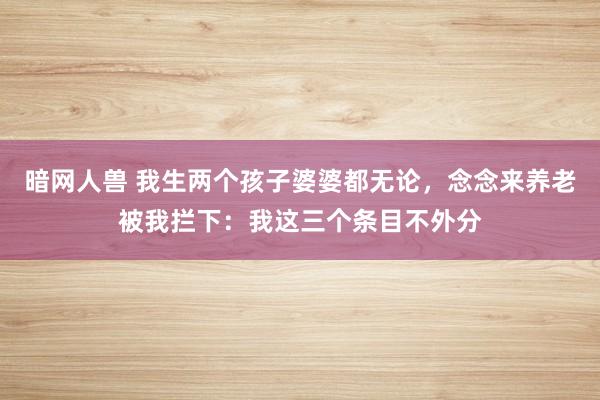 暗网人兽 我生两个孩子婆婆都无论，念念来养老被我拦下：我这三个条目不外分